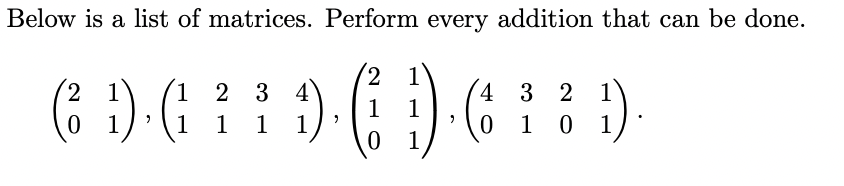 Below is a list of matrices. Perform every addition that can be done.

$\begin{pmatrix} 2 & 1 \\ 0 & 1 \end{pmatrix}, \begin{pmatrix} 1 & 2 & 3 & 4 \\ 1 & 1 & 1 & 1 \end{pmatrix}, \begin{pmatrix} 2 & 1 \\ 1 & 1 \\ 0 & 1 \end{pmatrix}, \begin{pmatrix} 4 & 3 & 2 & 1 \\ 0 & 1 & 0 & 1 \end{pmatrix}.$